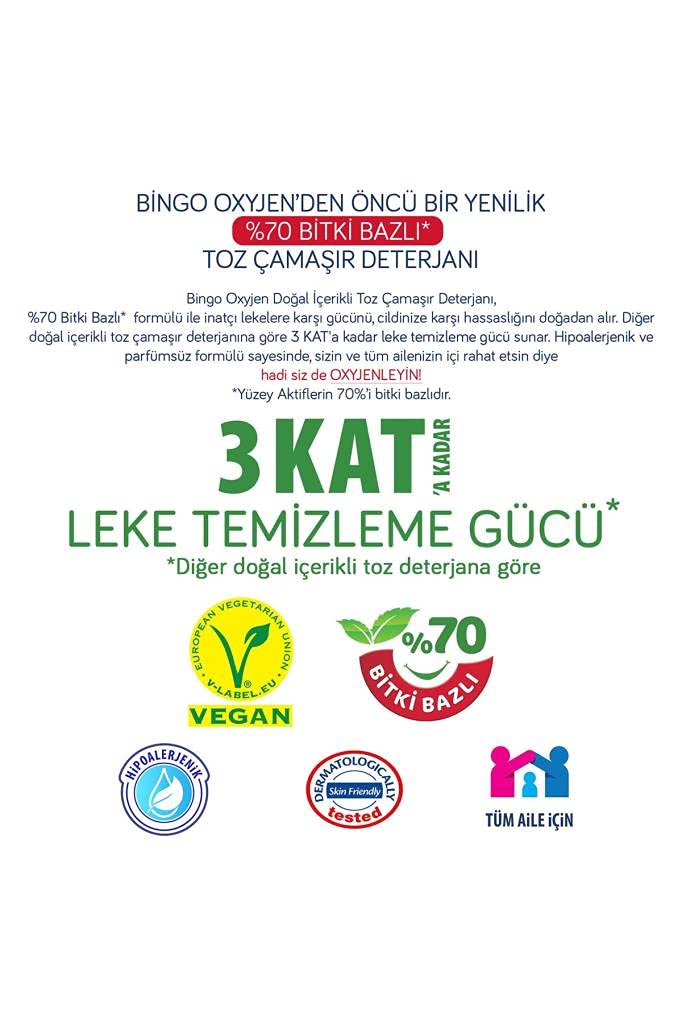 BİNGO OXYJEN'DEN ÖNCÜ BİR YENİLİK
%70 BİTKİ BAZLI*
TOZ ÇAMAŞIR DETERJANI

Bingo Oxyjen Doğal İçerikli Toz Çamaşır Deterjanı, %70 Bitki Bazlı* formülü ile inatçı lekelere karşı gücünü, cildinize karşı hassaslığını doğadan alır. Diğer doğal içerikli toz çamaşır deterjanına göre 3 KAT'a kadar leke temizleme gücü sunar. Hipoalerjenik ve parfümsüz formülü sayesinde, sizin ve tüm ailenizin içi rahat etsin diye hadi siz de OXYJENLEYİN!
*Yüzey Aktiflerin 70%'i bitki bazlıdır.

3 KAT 'A KADAR
LEKE TEMİZLEME GÜCÜ*
*Diğer doğal içerikli toz deterjana göre

EUROPEAN VEGETARIAN UNION
V-LABEL.EU
VEGAN

%70
BİTKİ BAZLI

HİPOALERJENİK

DERMATOLOGICALLY
Skin Friendly
tested

TÜM AİLE İÇİN